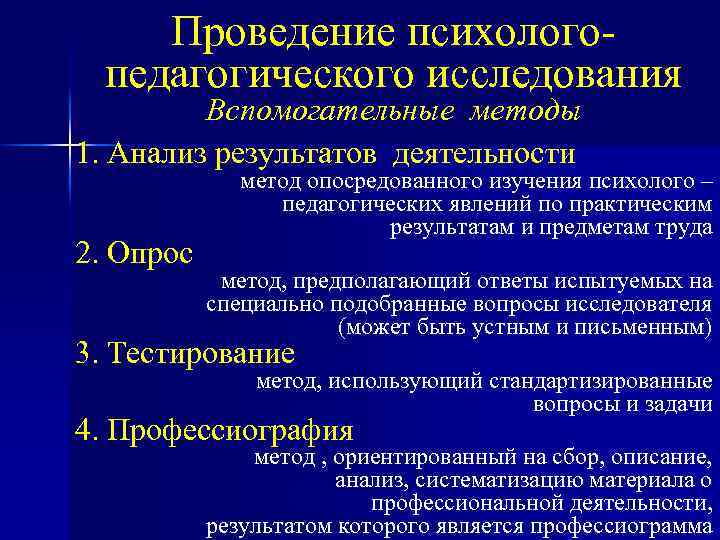 Проведение психолого-педагогического исследования

Вспомогательные методы

1. Анализ результатов деятельности

метод опосредованного изучения психолого – педагогических явлений по практическим результатам и предметам труда

2. Опрос

метод, предполагающий ответы испытуемых на специально подобранные вопросы исследователя (может быть устным и письменным)

3. Тестирование

метод, использующий стандартизированные вопросы и задачи

4. Профессиография

метод , ориентированный на сбор, описание, анализ, систематизацию материала о профессиональной деятельности, результатом которого является профессиограмма